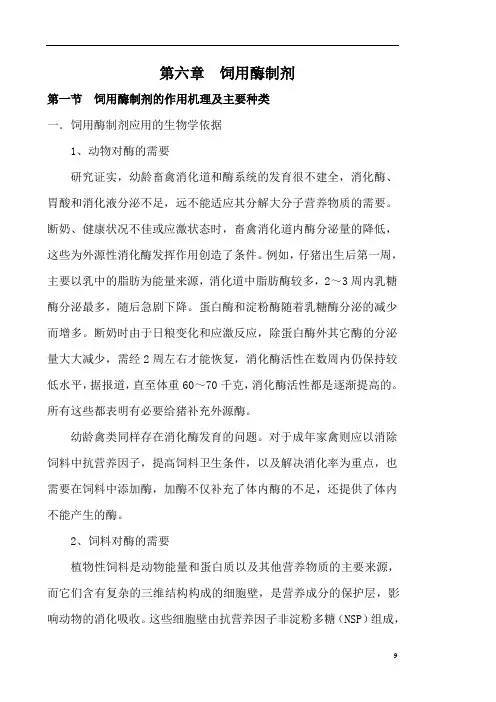 第六章　饲用酶制剂

第一节　饲用酶制剂的作用机理及主要种类

一、饲用酶制剂应用的生物学依据

1、动物对酶的需要

研究证实，幼龄畜禽消化道和酶系统的发育很不建全，消化酶、胃酸和消化液分泌不足，远不能适应其分解大分子营养物质的需要。断奶、健康状况不佳或应激状态时，畜禽消化道内酶分泌量的降低，这些为外源性消化酶发挥作用创造了条件。例如，仔猪出生后第一周，主要以乳中的脂肪为能量来源，消化道中脂肪酶较多，2～3周内乳糖酶分泌最多，随后急剧下降。蛋白酶和淀粉酶随着乳糖酶分泌的减少而增多。断奶时由于日粮变化和应激反应，除蛋白酶外其它酶的分泌量大大减少，需经2周左右才能恢复，消化酶活性在数周内仍保持较低水平，据报道，直至体重60～70千克，消化酶活性都是逐渐提高的。所有这些都表明有必要给猪补充外源酶。

幼龄禽类同样存在消化酶发育的问题。对于成年家禽则应以消除饲料中抗营养因子，提高饲料卫生条件，以及解决消化率为重点，也需要在饲料中添加酶，加酶不仅补充了体内酶的不足，还提供了体内不能产生的酶。

2、饲料对酶的需要

植物性饲料是动物能量和蛋白质以及其他营养物质的主要来源，而它们含有复杂的三维结构构成的细胞壁，是营养成分的保护层，影响动物的消化吸收。这些细胞壁由抗营养因子非淀粉多糖（NSP）组成，

9